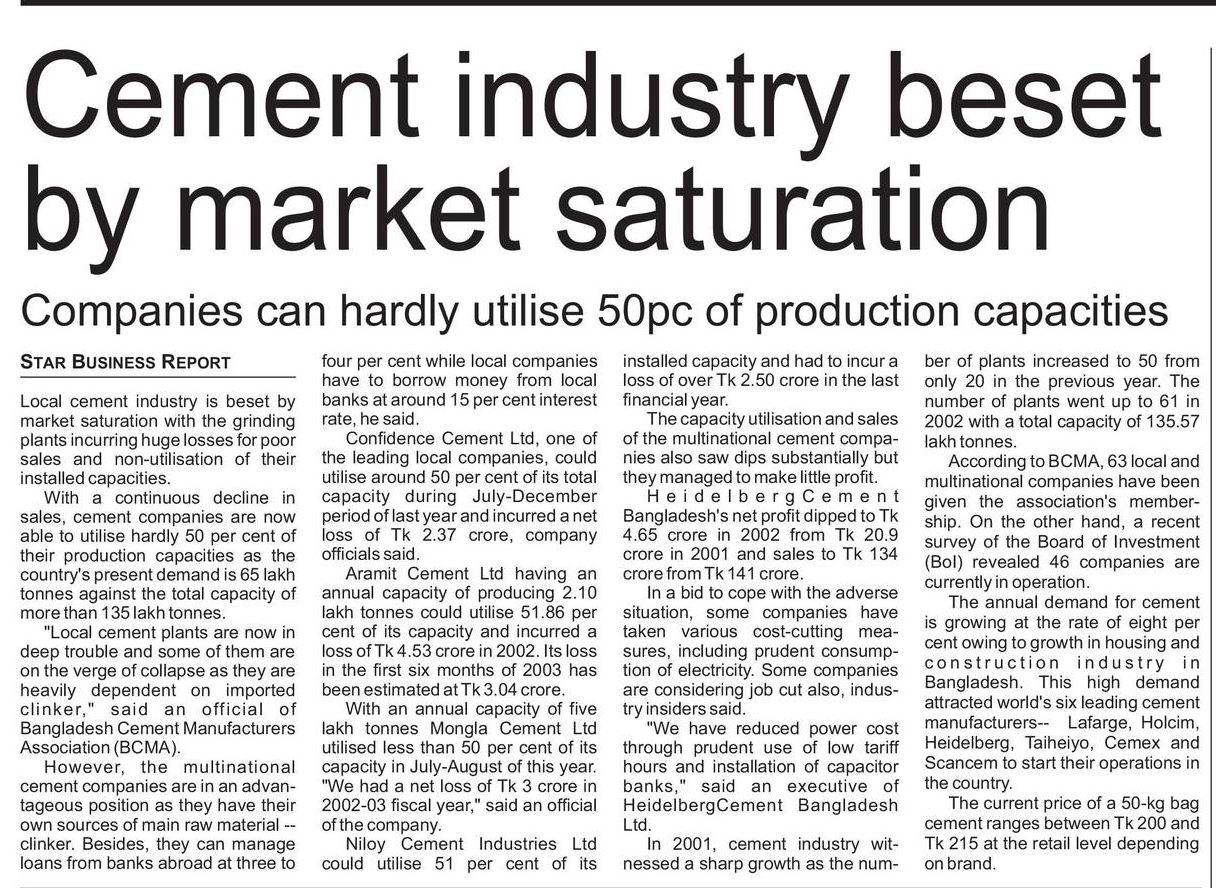 Cement industry beset by market saturation

Companies can hardly utilise 50pc of production capacities

STAR BUSINESS REPORT

Local cement industry is beset by market saturation with the grinding plants incurring huge losses for poor sales and non-utilisation of their installed capacities.

With a continuous decline in sales, cement companies are now able to utilise hardly 50 per cent of their production capacities as the country's present demand is 65 lakh tonnes against the total capacity of more than 135 lakh tonnes.

"Local cement plants are now in deep trouble and some of them are on the verge of collapse as they are heavily dependent on imported clinker," said an official of Bangladesh Cement Manufacturers Association (BCMA).

However, the multinational cement companies are in an advantageous position as they have their own sources of main raw material -- clinker. Besides, they can manage loans from banks abroad at three to four per cent while local companies have to borrow money from local banks at around 15 per cent interest rate, he said.

Confidence Cement Ltd, one of the leading local companies, could utilise around 50 per cent of its total capacity during July-December period of last year and incurred a net loss of Tk 2.37 crore, company officials said.

Aramit Cement Ltd having an annual capacity of producing 2.10 lakh tonnes could utilise 51.86 per cent of its capacity and incurred a loss of Tk 4.53 crore in 2002. Its loss in the first six months of 2003 has been estimated at Tk 3.04 crore.

With an annual capacity of five lakh tonnes Mongla Cement Ltd utilised less than 50 per cent of its capacity in July-August of this year. "We had a net loss of Tk 3 crore in 2002-03 fiscal year," said an official of the company.

Niloy Cement Industries Ltd could utilise 51 per cent of its installed capacity and had to incur a loss of over Tk 2.50 crore in the last financial year.

The capacity utilisation and sales of the multinational cement companies also saw dips substantially but they managed to make little profit.

HeidelbergCement Bangladesh's net profit dipped to Tk 4.65 crore in 2002 from Tk 20.9 crore in 2001 and sales to Tk 134 crore from Tk 141 crore.

In a bid to cope with the adverse situation, some companies have taken various cost-cutting measures, including prudent consumption of electricity. Some companies are considering job cut also, industry insiders said.

"We have reduced power cost through prudent use of low tariff hours and installation of capacitor banks," said an executive of HeidelbergCement Bangladesh Ltd.

In 2001, cement industry witnessed a sharp growth as the number of plants increased to 50 from only 20 in the previous year. The number of plants went up to 61 in 2002 with a total capacity of 135.57 lakh tonnes.

According to BCMA, 63 local and multinational companies have been given the association's membership. On the other hand, a recent survey of the Board of Investment (BoI) revealed 46 companies are currently in operation.

The annual demand for cement is growing at the rate of eight per cent owing to growth in housing and construction industry in Bangladesh. This high demand attracted world's six leading cement manufacturers-- Lafarge, Holcim, Heidelberg, Taiheiyo, Cemex and Scancem to start their operations in the country.

The current price of a 50-kg bag cement ranges between Tk 200 and Tk 215 at the retail level depending on brand.